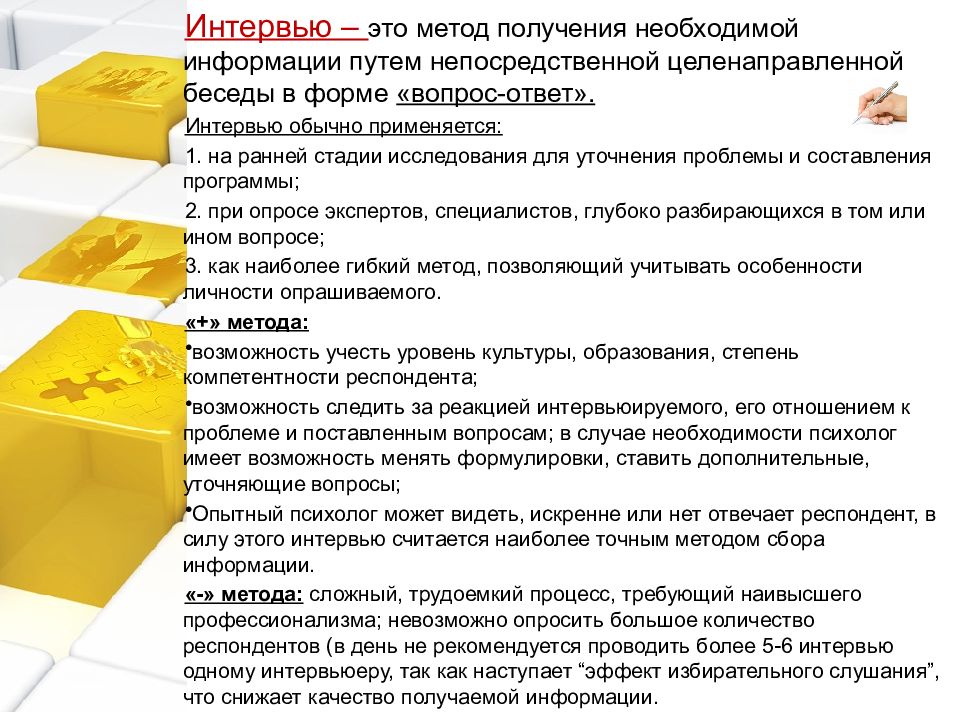 Интервью – это метод получения необходимой информации путем непосредственной целенаправленной беседы в форме «вопрос-ответ».

Интервью обычно применяется:

1. на ранней стадии исследования для уточнения проблемы и составления программы;

2. при опросе экспертов, специалистов, глубоко разбирающихся в том или ином вопросе;

3. как наиболее гибкий метод, позволяющий учитывать особенности личности опрашиваемого.

«+» метода:

•возможность учесть уровень культуры, образования, степень компетентности респондента;

•возможность следить за реакцией интервьюируемого, его отношением к проблеме и поставленным вопросам; в случае необходимости психолог имеет возможность менять формулировки, ставить дополнительные, уточняющие вопросы;

•Опытный психолог может видеть, искренне или нет отвечает респондент, в силу этого интервью считается наиболее точным методом сбора информации.

«-» метода: сложный, трудоемкий процесс, требующий наивысшего профессионализма; невозможно опросить большое количество респондентов (в день не рекомендуется проводить более 5-6 интервью одному интервьюеру, так как наступает “эффект избирательного слушания”, что снижает качество получаемой информации.